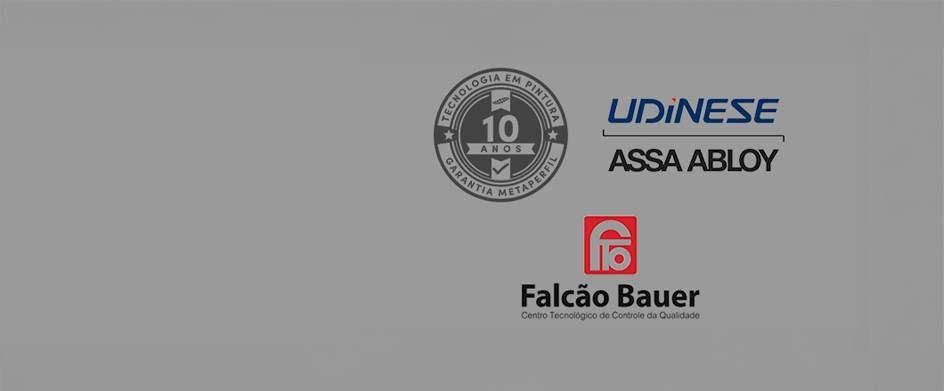 TECNOLOGIA EM PINTURA
10
ANOS
GARANTIA METAPERFIL

UDINESE
ASSA ABLOY

Falcão Bauer
Centro Tecnológico de Controle da Qualidade